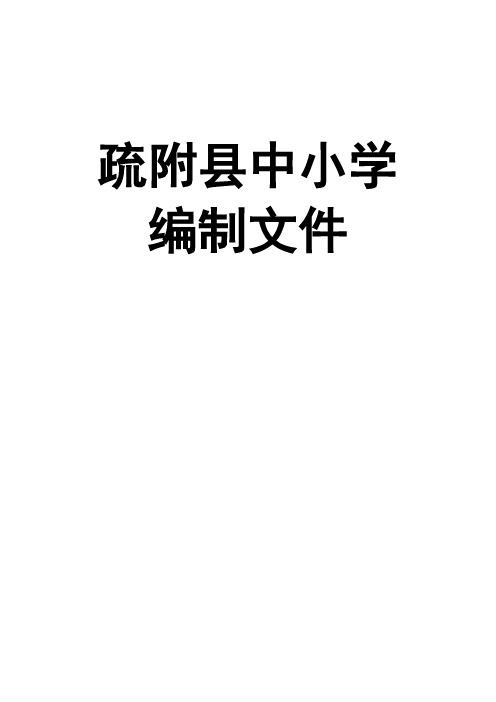 疏附县中小学
编制文件